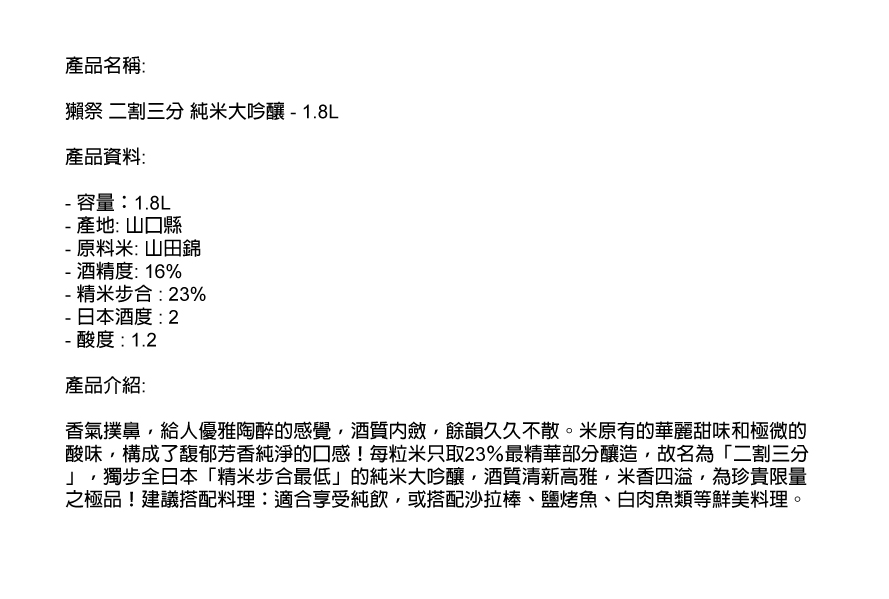 產品名稱:

獺祭 二割三分 純米大吟釀 - 1.8L

產品資料:

- 容量：1.8L
- 產地: 山口縣
- 原料米: 山田錦
- 酒精度: 16%
- 精米步合 : 23%
- 日本酒度 : 2
- 酸度 : 1.2

產品介紹:

香氣撲鼻，給人優雅陶醉的感覺，酒質內斂，餘韻久久不散。米原有的華麗甜味和極微的酸味，構成了馥郁芳香純淨的口感！每粒米只取23%最精華部分釀造，故名為「二割三分」，獨步全日本「精米步合最低」的純米大吟釀，酒質清新高雅，米香四溢，為珍貴限量之極品！建議搭配料理：適合享受純飲，或搭配沙拉棒、鹽烤魚、白肉魚類等鮮美料理。